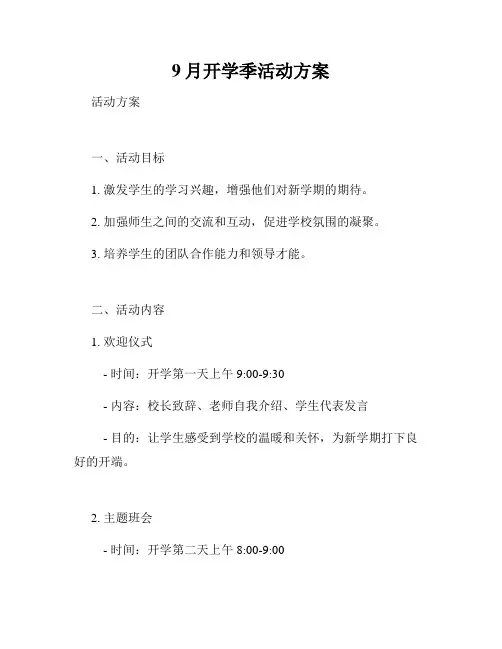 9 月开学季活动方案

活动方案

一、活动目标

1. 激发学生的学习兴趣，增强他们对新学期的期待。

2. 加强师生之间的交流和互动，促进学校氛围的凝聚。

3. 培养学生的团队合作能力和领导才能。

二、活动内容

1. 欢迎仪式

- 时间：开学第一天上午 9:00-9:30

- 内容：校长致辞、老师自我介绍、学生代表发言

- 目的：让学生感受到学校的温暖和关怀，为新学期打下良好的开端。

2. 主题班会

- 时间：开学第二天上午 8:00-9:00